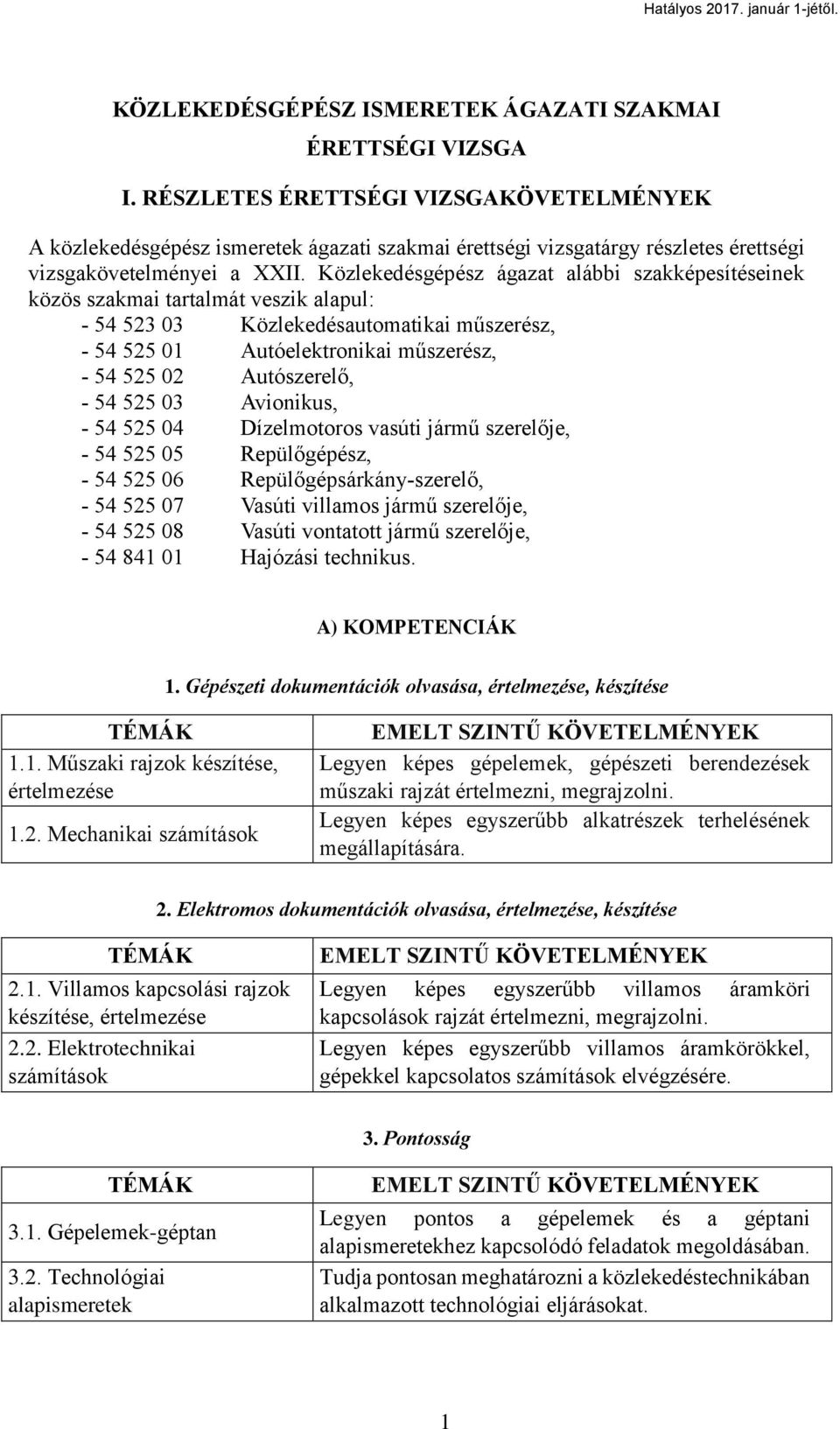 Hatályos 2017. január 1-jétől.

KÖZLEKEDÉSGÉPÉSZ ISMERETEK ÁGAZATI SZAKMAI ÉRETTSÉGI VIZSGA

I. RÉSZLETES ÉRETTSÉGI VIZSGAKÖVETELMÉNYEK

A közlekedésgépész ismeretek ágazati szakmai érettségi vizsgatárgy részletes érettségi vizsgakövetelményei a XXII. Közlekedésgépész ágazat alábbi szakképesítéseinek közös szakmai tartalmát veszik alapul:
- 54 523 03 Közlekedésautomatikai műszerész,
- 54 525 01 Autóelektronikai műszerész,
- 54 525 02 Autószerelő,
- 54 525 03 Avionikus,
- 54 525 04 Dízelmotoros vasúti jármű szerelője,
- 54 525 05 Repülőgépész,
- 54 525 06 Repülőgépsárkány-szerelő,
- 54 525 07 Vasúti villamos jármű szerelője,
- 54 525 08 Vasúti vontatott jármű szerelője,
- 54 841 01 Hajózási technikus.

A) KOMPETENCIÁK

1. Gépészeti dokumentációk olvasása, értelmezése, készítése

| TÉMÁK | EMELT SZINTŰ KÖVETELMÉNYEK |
|---|---|
| 1.1. Műszaki rajzok készítése, értelmezése | Legyen képes gépelemek, gépészeti berendezések műszaki rajzát értelmezni, megrajzolni. |
| 1.2. Mechanikai számítások | Legyen képes egyszerűbb alkatrészek terhelésének megállapítására. |

2. Elektromos dokumentációk olvasása, értelmezése, készítése

| TÉMÁK | EMELT SZINTŰ KÖVETELMÉNYEK |
|---|---|
| 2.1. Villamos kapcsolási rajzok készítése, értelmezése | Legyen képes egyszerűbb villamos áramköri kapcsolások rajzát értelmezni, megrajzolni. |
| 2.2. Elektrotechnikai számítások | Legyen képes egyszerűbb villamos áramkörökkel, gépekkel kapcsolatos számítások elvégzésére. |

3. Pontosság

| TÉMÁK | EMELT SZINTŰ KÖVETELMÉNYEK |
|---|---|
| 3.1. Gépelemek-géptan | Legyen pontos a gépelemek és a géptani alapismeretekhez kapcsolódó feladatok megoldásában. |
| 3.2. Technológiai alapismeretek | Tudja pontosan meghatározni a közlekedéstechnikában alkalmazott technológiai eljárásokat. |

1